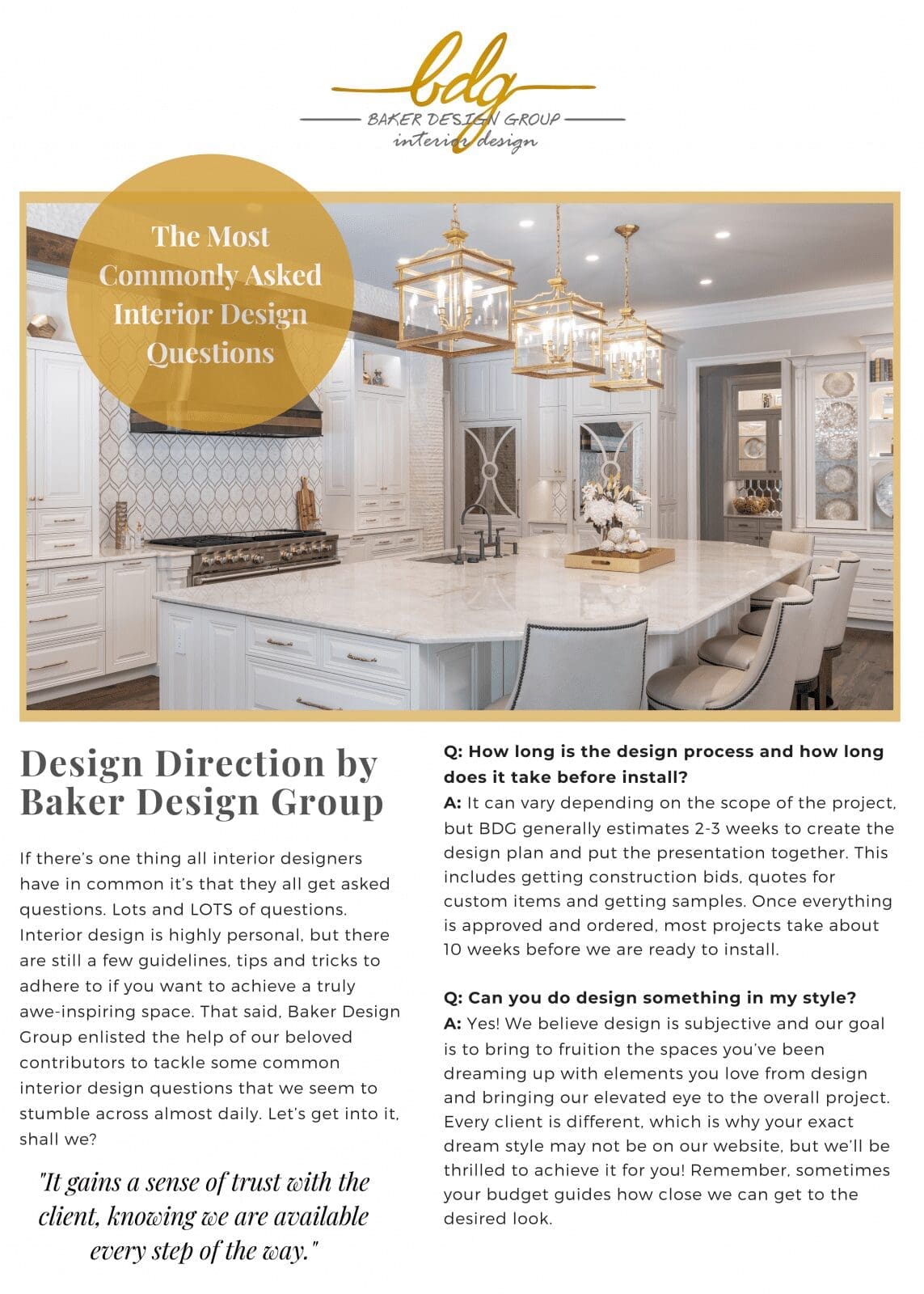 bdg
BAKER DESIGN GROUP
interior design

The Most Commonly Asked Interior Design Questions

Design Direction by Baker Design Group

If there's one thing all interior designers have in common it's that they all get asked questions. Lots and LOTS of questions. Interior design is highly personal, but there are still a few guidelines, tips and tricks to adhere to if you want to achieve a truly awe-inspiring space. That said, Baker Design Group enlisted the help of our beloved contributors to tackle some common interior design questions that we seem to stumble across almost daily. Let's get into it, shall we?

"It gains a sense of trust with the client, knowing we are available every step of the way."

Q: How long is the design process and how long does it take before install?
A: It can vary depending on the scope of the project, but BDG generally estimates 2-3 weeks to create the design plan and put the presentation together. This includes getting construction bids, quotes for custom items and getting samples. Once everything is approved and ordered, most projects take about 10 weeks before we are ready to install.

Q: Can you do design something in my style?
A: Yes! We believe design is subjective and our goal is to bring to fruition the spaces you've been dreaming up with elements you love from design and bringing our elevated eye to the overall project. Every client is different, which is why your exact dream style may not be on our website, but we'll be thrilled to achieve it for you! Remember, sometimes your budget guides how close we can get to the desired look.